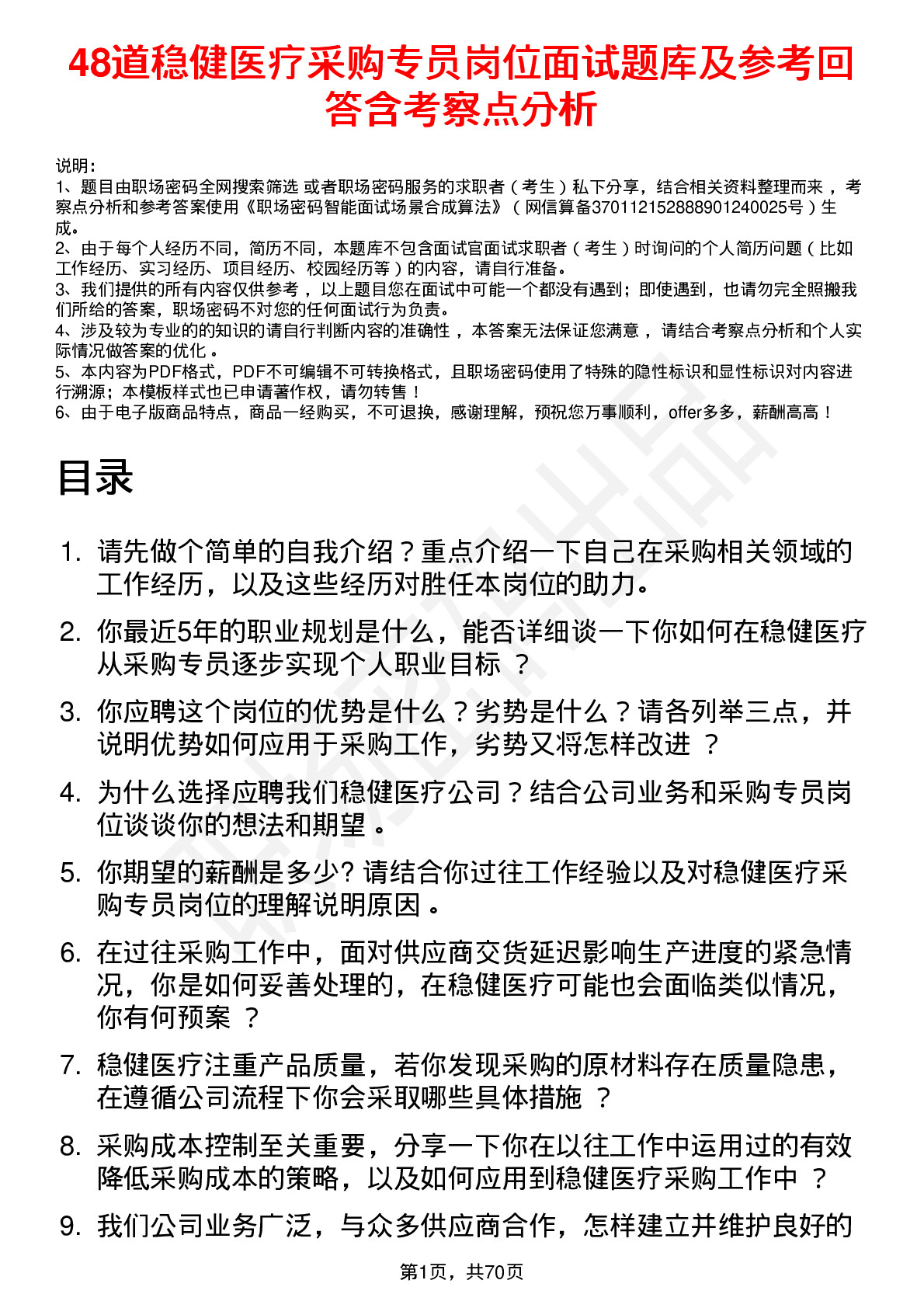 48道稳健医疗采购专员岗位面试题库及参考回答含考察点分析

说明：
1、题目由职场密码全网搜索筛选 或者职场密码服务的求职者（考生）私下分享，结合相关资料整理而来 ，考察点分析和参考答案使用《职场密码智能面试场景合成算法》（网信算备370112152888901240025号）生成。
2、由于每个人经历不同，简历不同，本题库不包含面试官面试求职者（考生）时询问的个人简历问题（比如工作经历、实习经历、项目经历、校园经历等）的内容，请自行准备。
3、我们提供的所有内容仅供参考 ，以上题目您在面试中可能一个都没有遇到；即使遇到，也请勿完全照搬我们所给的答案，职场密码不对您的任何面试行为负责。
4、涉及较为专业的的知识的请自行判断内容的准确性 ，本答案无法保证您满意 ，请结合考察点分析和个人实际情况做答案的优化 。
5、本内容为PDF格式，PDF不可编辑不可转换格式，且职场密码使用了特殊的隐性标识和显性标识对内容进行溯源；本模板样式也已申请著作权，请勿转售！
6、由于电子版商品特点，商品一经购买，不可退换，感谢理解，预祝您万事顺利，offer多多，薪酬高高！

目录

1. 请先做个简单的自我介绍？重点介绍一下自己在采购相关领域的工作经历，以及这些经历对胜任本岗位的助力。
2. 你最近5年的职业规划是什么，能否详细谈一下你如何在稳健医疗从采购专员逐步实现个人职业目标 ？
3. 你应聘这个岗位的优势是什么？劣势是什么？请各列举三点，并说明优势如何应用于采购工作，劣势又将怎样改进 ？
4. 为什么选择应聘我们稳健医疗公司？结合公司业务和采购专员岗位谈谈你的想法和期望 。
5. 你期望的薪酬是多少? 请结合你过往工作经验以及对稳健医疗采购专员岗位的理解说明原因 。
6. 在过往采购工作中，面对供应商交货延迟影响生产进度的紧急情况，你是如何妥善处理的，在稳健医疗可能也会面临类似情况，你有何预案 ？
7. 稳健医疗注重产品质量，若你发现采购的原材料存在质量隐患，在遵循公司流程下你会采取哪些具体措施 ？
8. 采购成本控制至关重要，分享一下你在以往工作中运用过的有效降低采购成本的策略，以及如何应用到稳健医疗采购工作中 ？
9. 我们公司业务广泛，与众多供应商合作，怎样建立并维护良好的

第1页，共70页